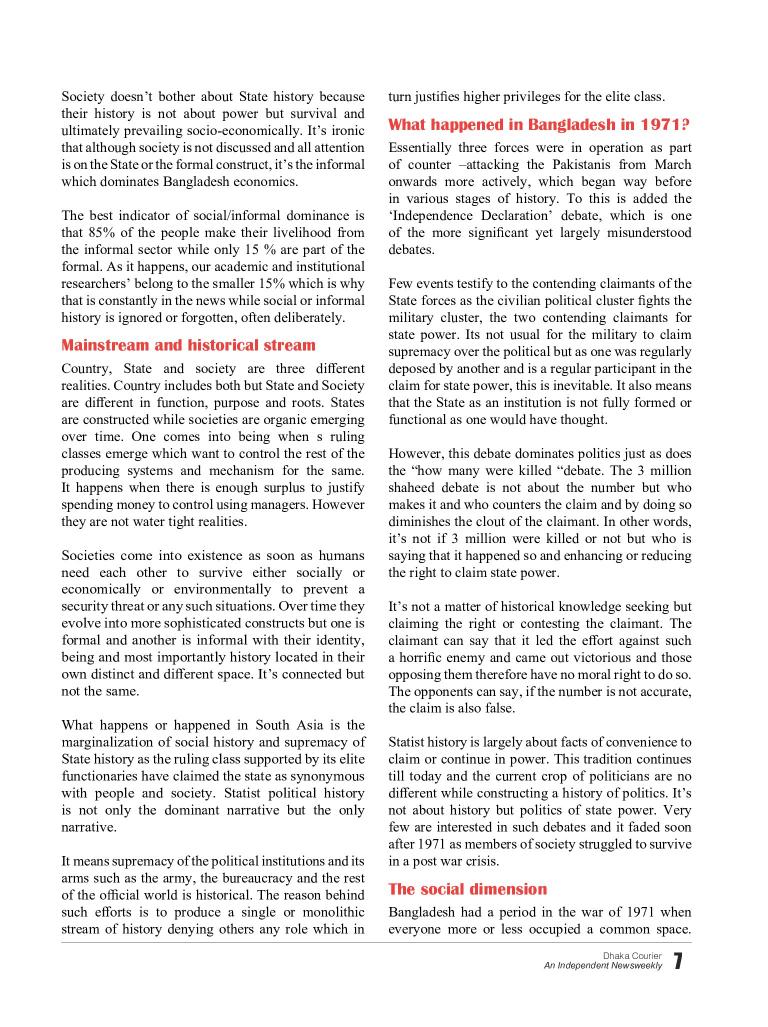 Society doesn't bother about State history because their history is not about power but survival and ultimately prevailing socio-economically. It's ironic that although society is not discussed and all attention is on the State or the formal construct, it's the informal which dominates Bangladesh economics.

The best indicator of social/informal dominance is that 85% of the people make their livelihood from the informal sector while only 15 % are part of the formal. As it happens, our academic and institutional researchers' belong to the smaller 15% which is why that is constantly in the news while social or informal history is ignored or forgotten, often deliberately.

Mainstream and historical stream

Country, State and society are three different realities. Country includes both but State and Society are different in function, purpose and roots. States are constructed while societies are organic emerging over time. One comes into being when s ruling classes emerge which want to control the rest of the producing systems and mechanism for the same. It happens when there is enough surplus to justify spending money to control using managers. However they are not water tight realities.

Societies come into existence as soon as humans need each other to survive either socially or economically or environmentally to prevent a security threat or any such situations. Over time they evolve into more sophisticated constructs but one is formal and another is informal with their identity, being and most importantly history located in their own distinct and different space. It's connected but not the same.

What happens or happened in South Asia is the marginalization of social history and supremacy of State history as the ruling class supported by its elite functionaries have claimed the state as synonymous with people and society. Statist political history is not only the dominant narrative but the only narrative.

It means supremacy of the political institutions and its arms such as the army, the bureaucracy and the rest of the official world is historical. The reason behind such efforts is to produce a single or monolithic stream of history denying others any role which in turn justifies higher privileges for the elite class.

What happened in Bangladesh in 1971?

Essentially three forces were in operation as part of counter –attacking the Pakistanis from March onwards more actively, which began way before in various stages of history. To this is added the 'Independence Declaration' debate, which is one of the more significant yet largely misunderstood debates.

Few events testify to the contending claimants of the State forces as the civilian political cluster fights the military cluster, the two contending claimants for state power. Its not usual for the military to claim supremacy over the political but as one was regularly deposed by another and is a regular participant in the claim for state power, this is inevitable. It also means that the State as an institution is not fully formed or functional as one would have thought.

However, this debate dominates politics just as does the "how many were killed "debate. The 3 million shaheed debate is not about the number but who makes it and who counters the claim and by doing so diminishes the clout of the claimant. In other words, it's not if 3 million were killed or not but who is saying that it happened so and enhancing or reducing the right to claim state power.

It's not a matter of historical knowledge seeking but claiming the right or contesting the claimant. The claimant can say that it led the effort against such a horrific enemy and came out victorious and those opposing them therefore have no moral right to do so. The opponents can say, if the number is not accurate, the claim is also false.

Statist history is largely about facts of convenience to claim or continue in power. This tradition continues till today and the current crop of politicians are no different while constructing a history of politics. It's not about history but politics of state power. Very few are interested in such debates and it faded soon after 1971 as members of society struggled to survive in a post war crisis.

The social dimension

Bangladesh had a period in the war of 1971 when everyone more or less occupied a common space.

Dhaka Courier
An Independent Newsweekly 7